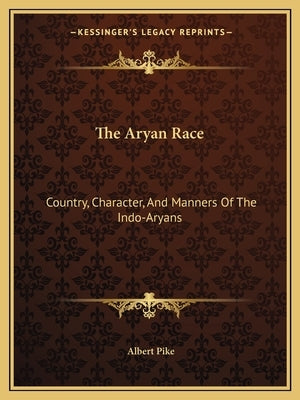 —KESSINGER'S LEGACY REPRINTS—

The Aryan Race

Country, Character, And Manners Of The Indo-Aryans

Albert Pike